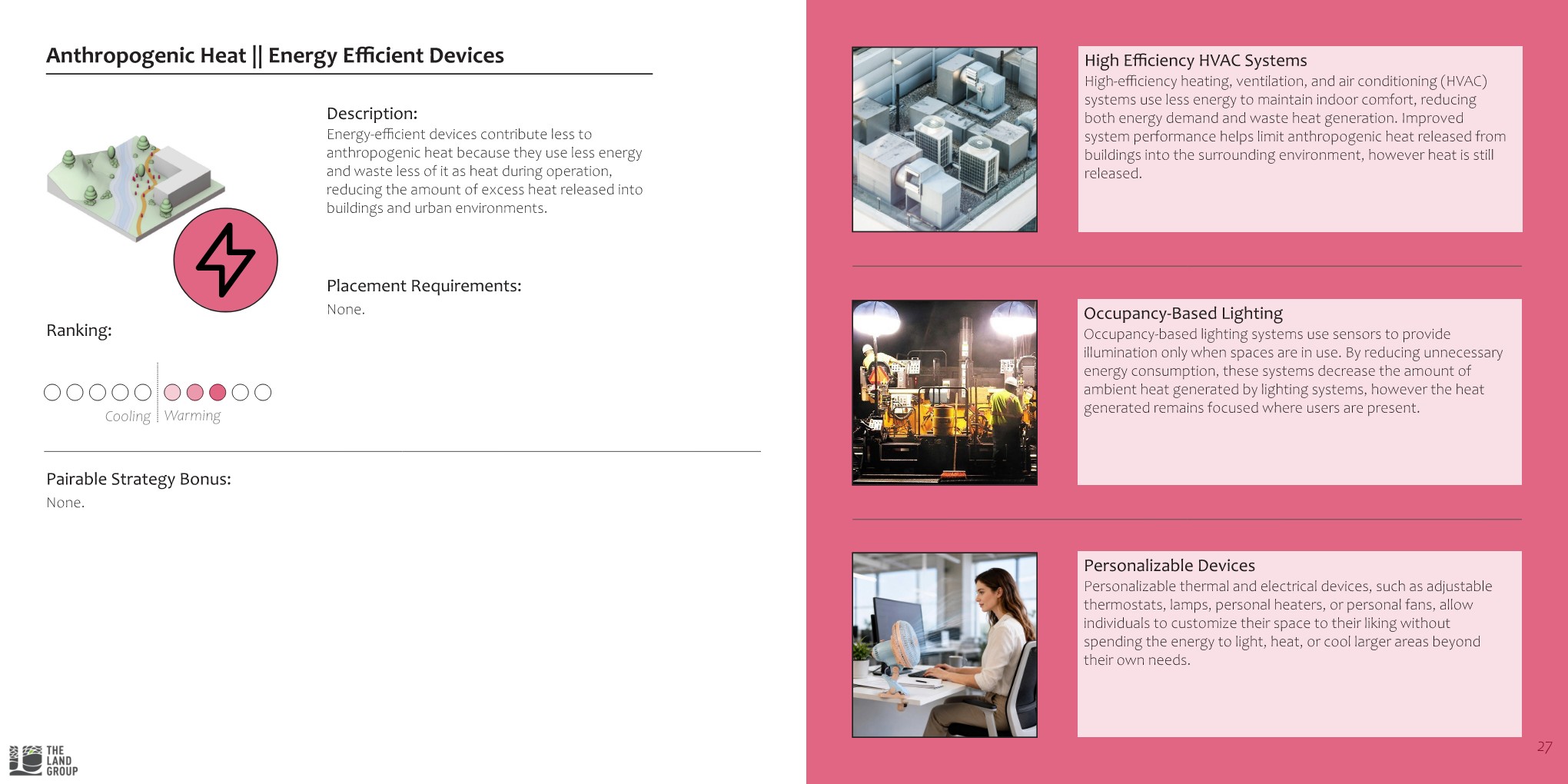 Anthropogenic Heat || Energy Efficient Devices

Description:
Energy-efficient devices contribute less to anthropogenic heat because they use less energy and waste less of it as heat during operation, reducing the amount of excess heat released into buildings and urban environments.

Placement Requirements:
None.

Ranking:

Cooling Warming

Pairable Strategy Bonus:
None.

THE LAND GROUP

High Efficiency HVAC Systems
High-efficiency heating, ventilation, and air conditioning (HVAC) systems use less energy to maintain indoor comfort, reducing both energy demand and waste heat generation. Improved system performance helps limit anthropogenic heat released from buildings into the surrounding environment, however heat is still released.

Occupancy-Based Lighting
Occupancy-based lighting systems use sensors to provide illumination only when spaces are in use. By reducing unnecessary energy consumption, these systems decrease the amount of ambient heat generated by lighting systems, however the heat generated remains focused where users are present.

Personalizable Devices
Personalizable thermal and electrical devices, such as adjustable thermostats, lamps, personal heaters, or personal fans, allow individuals to customize their space to their liking without spending the energy to light, heat, or cool larger areas beyond their own needs.

27